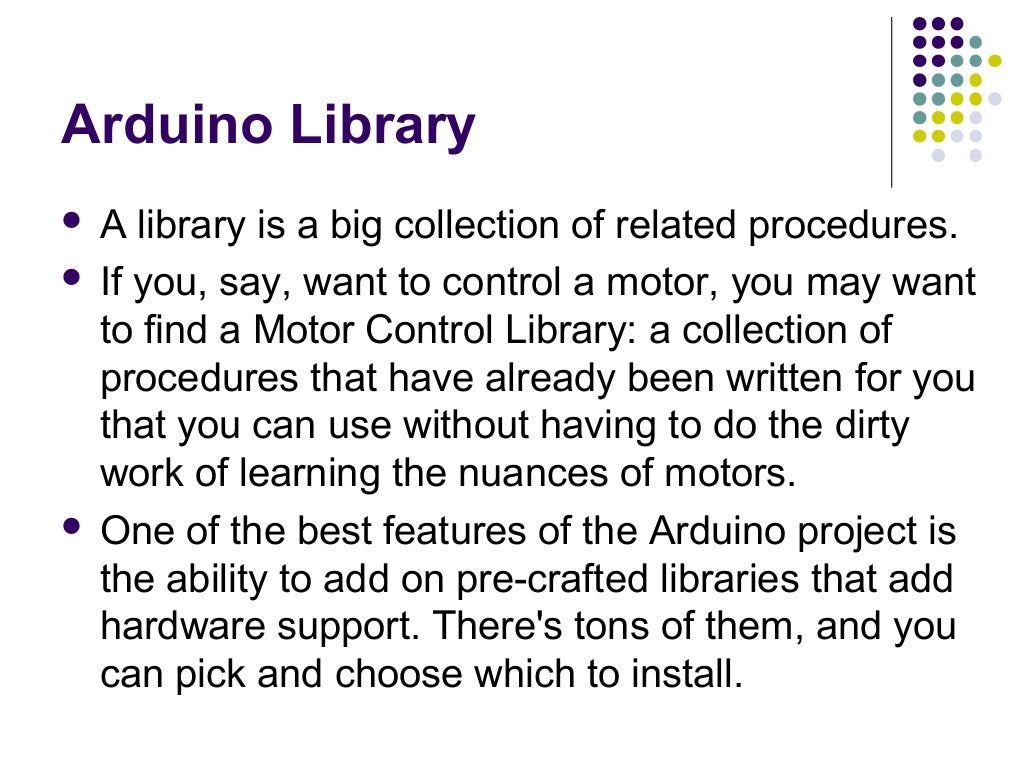 Arduino Library

• A library is a big collection of related procedures.
• If you, say, want to control a motor, you may want to find a Motor Control Library: a collection of procedures that have already been written for you that you can use without having to do the dirty work of learning the nuances of motors.
• One of the best features of the Arduino project is the ability to add on pre-crafted libraries that add hardware support. There's tons of them, and you can pick and choose which to install.